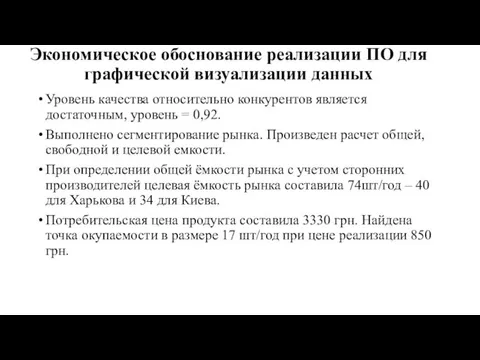 Экономическое обоснование реализации ПО для графической визуализации данных

• Уровень качества относительно конкурентов является достаточным, уровень = 0,92.

• Выполнено сегментирование рынка. Произведен расчет общей, свободной и целевой емкости.

• При определении общей ёмкости рынка с учетом сторонних производителей целевая ёмкость рынка составила 74шт/год – 40 для Харькова и 34 для Киева.

• Потребительская цена продукта составила 3330 грн. Найдена точка окупаемости в размере 17 шт/год при цене реализации 850 грн.